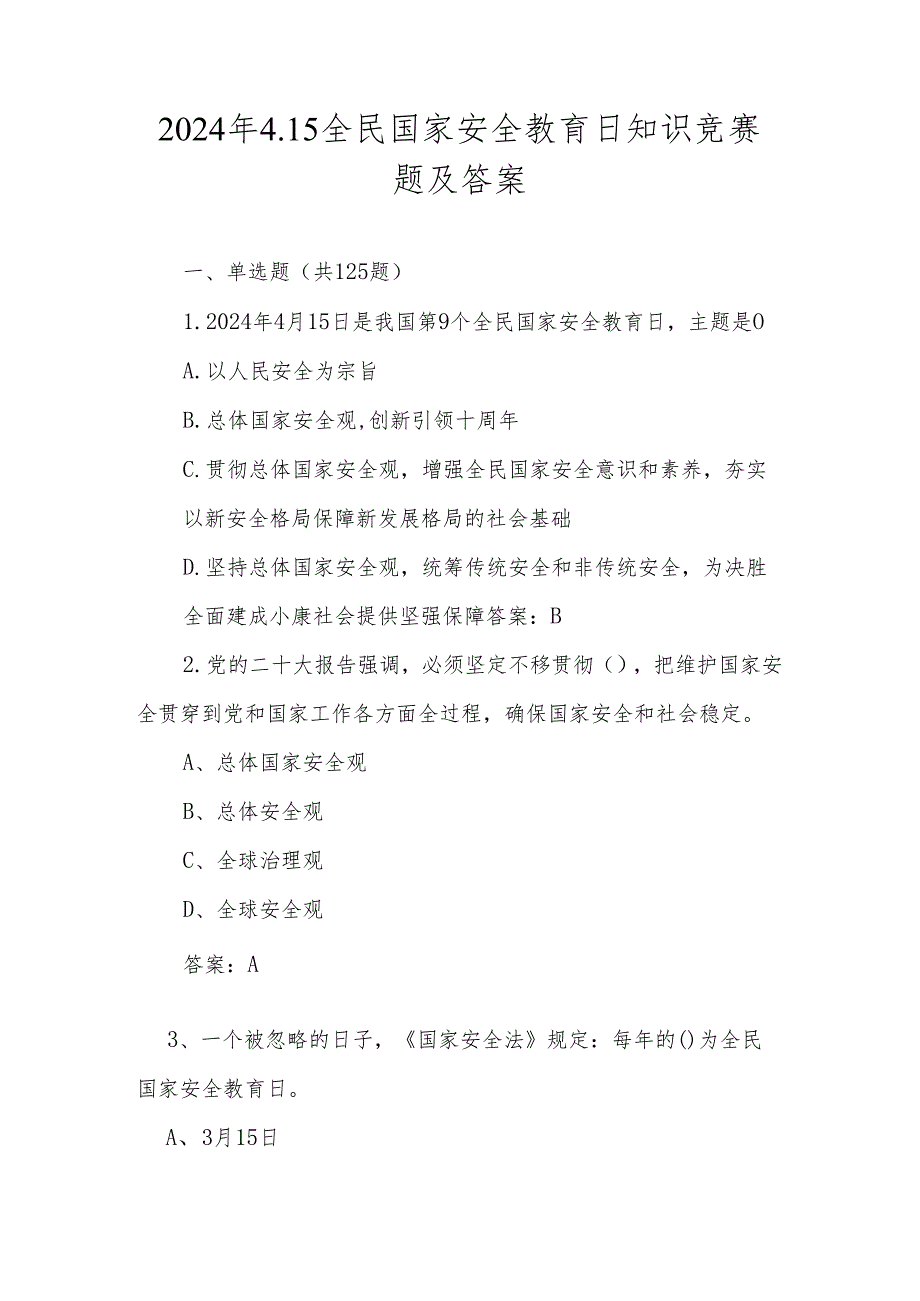 2024年4.15全民国家安全教育日知识竞赛题及答案

一、单选题（共125题）

1.2024年4月15日是我国第9个全民国家安全教育日，主题是0

A.以人民安全为宗旨

B.总体国家安全观,创新引领十周年

C.贯彻总体国家安全观，增强全民国家安全意识和素养，夯实以新安全格局保障新发展格局的社会基础

D.坚持总体国家安全观，统筹传统安全和非传统安全，为决胜全面建成小康社会提供坚强保障答案：B

2.党的二十大报告强调，必须坚定不移贯彻（），把维护国家安全贯穿到党和国家工作各方面全过程，确保国家安全和社会稳定。

A、总体国家安全观

B、总体安全观

C、全球治理观

D、全球安全观

答案：A

3、一个被忽略的日子，《国家安全法》规定：每年的()为全民国家安全教育日。

A、3月15日